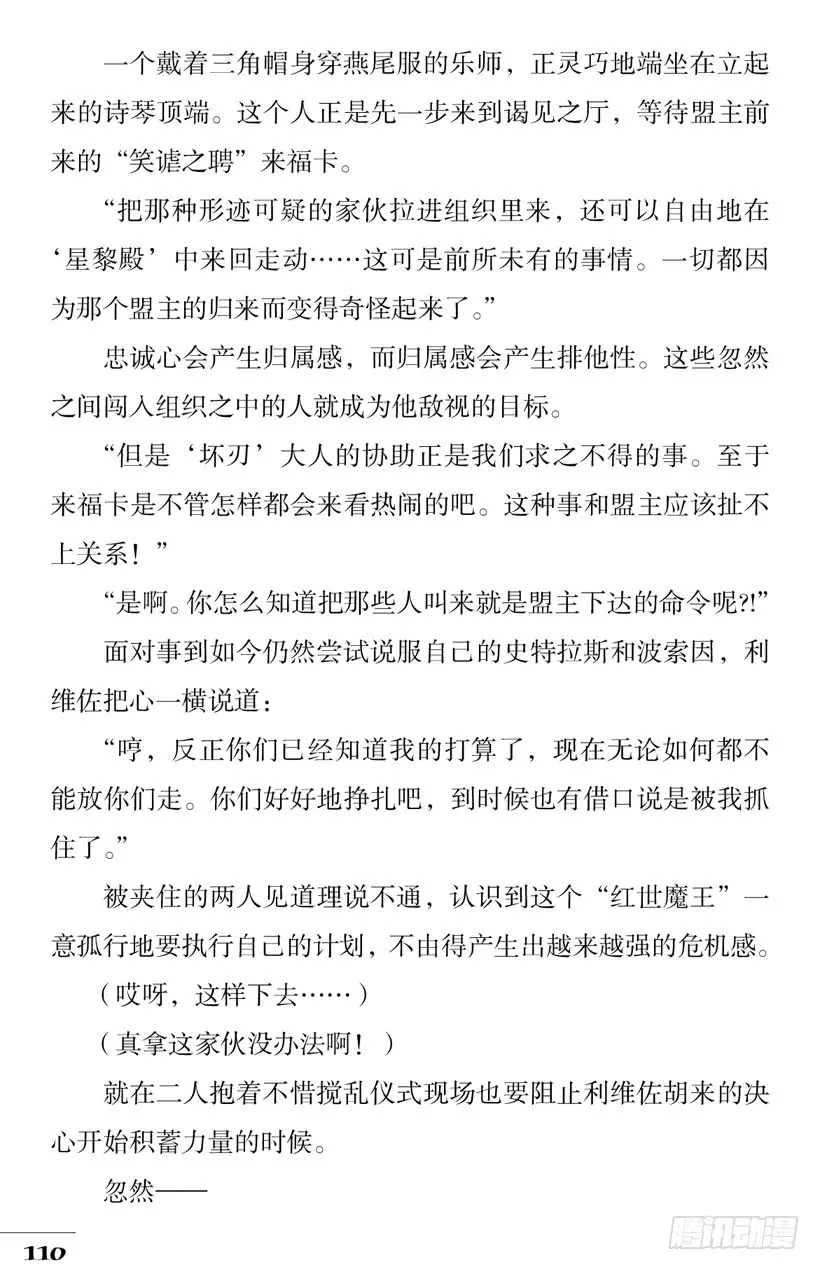 一个戴着三角帽身穿燕尾服的乐师，正灵巧地端坐在立起来的诗琴顶端。这个人正是先一步来到谒见之厅，等待盟主前来的“笑谑之聘”来福卡。

“把那种形迹可疑的家伙拉进组织里来，还可以自由地在‘星黎殿’中来回走动……这可是前所未有的事情。一切都因为那个盟主的归来而变得奇怪起来了。”

忠诚心会产生归属感，而归属感会产生排他性。这些忽然之间闯入组织之中的人就成为他敌视的目标。

“但是‘坏刃’大人的协助正是我们求之不得的事。至于来福卡是不管怎样都会来看热闹的吧。这种事和盟主应该扯不上关系！”

“是啊。你怎么知道把那些人叫来就是盟主下达的命令呢?!”

面对事到如今仍然尝试说服自己的史特拉斯和波索因，利维佐把心一横说道：

“哼，反正你们已经知道我的打算了，现在无论如何都不能放你们走。你们好好地挣扎吧，到时候也有借口说是被我抓住了。”

被夹住的两人见道理说不通，认识到这个“红世魔王”一意孤行地要执行自己的计划，不由得产生出越来越强的危机感。

（哎呀，这样下去……）

（真拿这家伙没办法啊！）

就在二人抱着不惜搅乱仪式现场也要阻止利维佐胡来的决心开始积蓄力量的时候。

忽然——

110

腾讯动漫